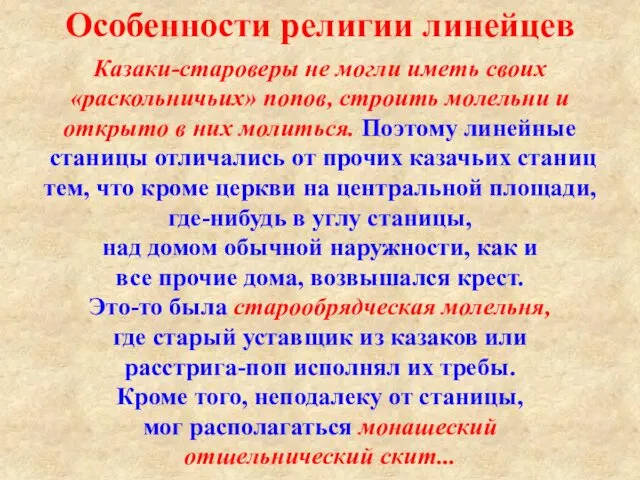 Особенности религии линейцев

Казаки-староверы не могли иметь своих «раскольничьих» попов, строить молельни и открыто в них молиться. Поэтому линейные станицы отличались от прочих казачьих станиц тем, что кроме церкви на центральной площади, где-нибудь в углу станицы, над домом обычной наружности, как и все прочие дома, возвышался крест. Это-то была старообрядческая молельня, где старый уставщик из казаков или расстрига-поп исполнял их требы. Кроме того, неподалеку от станицы, мог располагаться монашеский отшельнический скит...